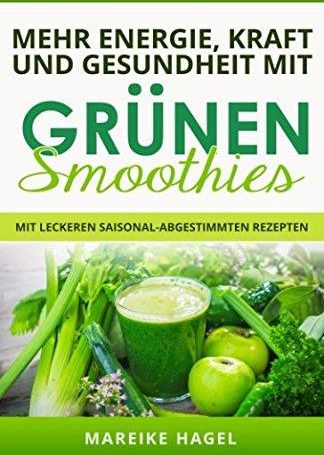 MEHR ENERGIE, KRAFT UND GESUNDHEIT MIT

GRÜNEN
Smoothies

MIT LECKEREN SAISONAL-ABGESTIMMTEN REZEPTEN

MAREIKE HAGEL